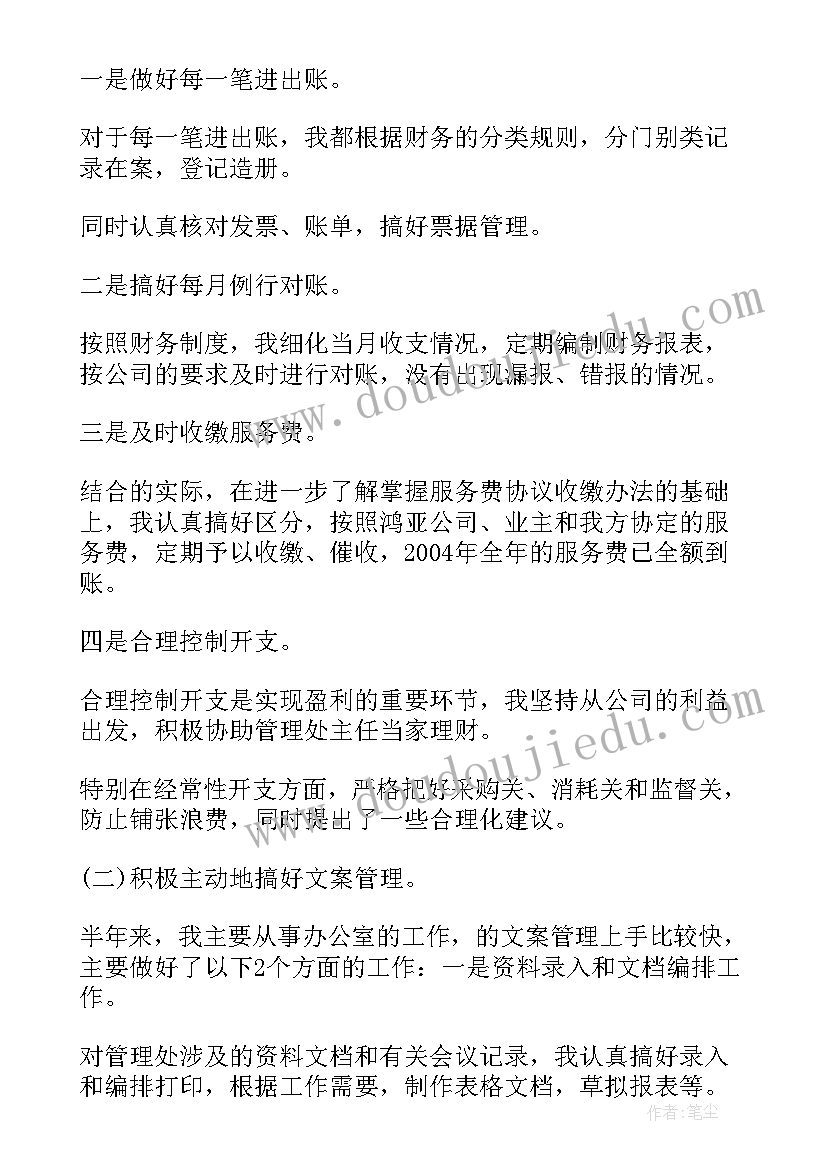 一是做好每一笔进出账。

对于每一笔进出账，我都根据财务的分类规则，分门别类记录在案，登记造册。

同时认真核对发票、账单，搞好票据管理。

二是搞好每月例行对账。

按照财务制度，我细化当月收支情况，定期编制财务报表，按公司的要求及时进行对账，没有出现漏报、错报的情况。

三是及时收缴服务费。

结合的实际，在进一步了解掌握服务费协议收缴办法的基础上，我认真搞好区分，按照鸿亚公司、业主和我方协定的服务费，定期予以收缴、催收，2004年全年的服务费已全额到账。

四是合理控制开支。

合理控制开支是实现盈利的重要环节，我坚持从公司的利益出发，积极协助管理处主任当家理财。

特别在经常性开支方面，严格把好采购关、消耗关和监督关，防止铺张浪费，同时提出了一些合理化建议。

(二)积极主动地搞好文案管理。

半年来，我主要从事办公室的工作，的文案管理上手比较快，主要做好了以下2个方面的工作：一是资料录入和文档编排工作。

对管理处涉及的资料文档和有关会议记录，我认真搞好录入和编排打印，根据工作需要，制作表格文档，草拟报表等。

www.doudoujiedu.com

www.doudoujiedu.com

作者：笔尘